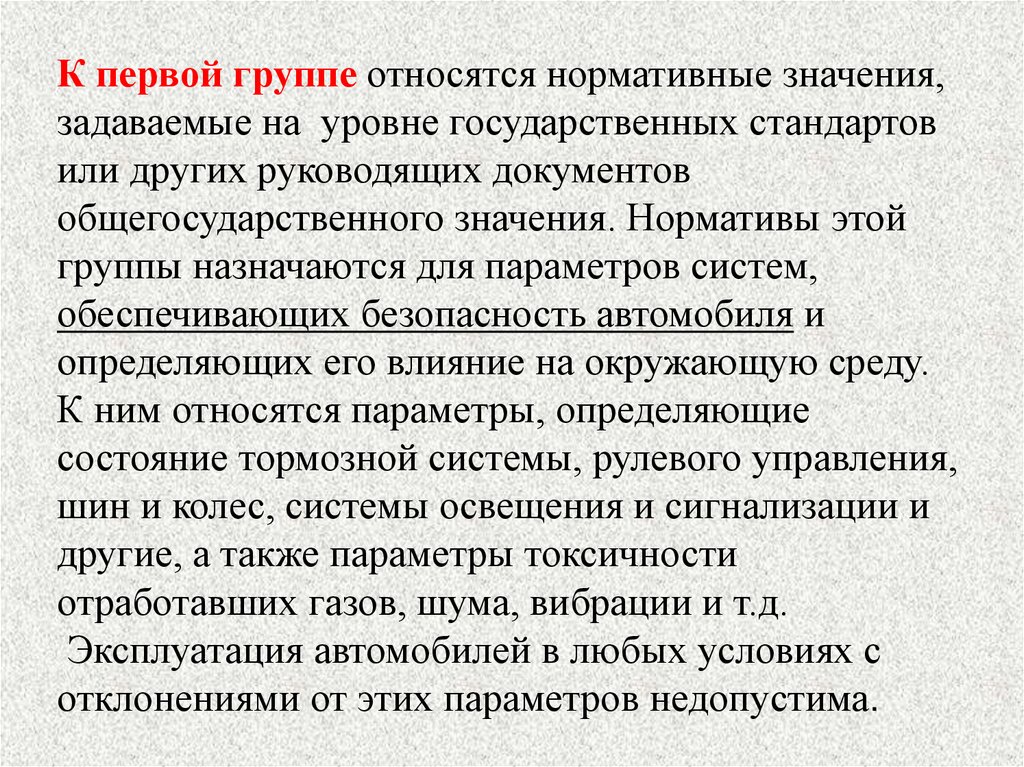 К первой группе относятся нормативные значения, задаваемые на уровне государственных стандартов или других руководящих документов общегосударственного значения. Нормативы этой группы назначаются для параметров систем, обеспечивающих безопасность автомобиля и определяющих его влияние на окружающую среду.
К ним относятся параметры, определяющие состояние тормозной системы, рулевого управления, шин и колес, системы освещения и сигнализации и другие, а также параметры токсичности отработавших газов, шума, вибрации и т.д.
Эксплуатация автомобилей в любых условиях с отклонениями от этих параметров недопустима.